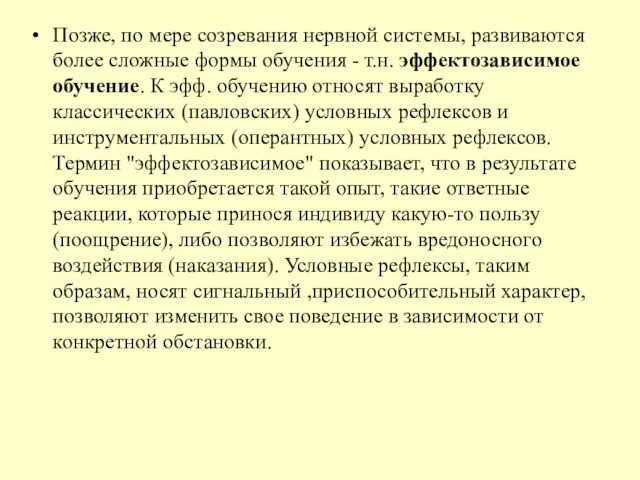 • Позже, по мере созревания нервной системы, развиваются более сложные формы обучения - т.н. эффектозависимое обучение. К эфф. обучению относят выработку классических (павловских) условных рефлексов и инструментальных (оперантных) условных рефлексов. Термин "эффектозависимое" показывает, что в результате обучения приобретается такой опыт, такие ответные реакции, которые принося индивиду какую-то пользу (поощрение), либо позволяют избежать вредоносного воздействия (наказания). Условные рефлексы, таким образам, носят сигнальный ,приспособительный характер, позволяют изменить свое поведение в зависимости от конкретной обстановки.